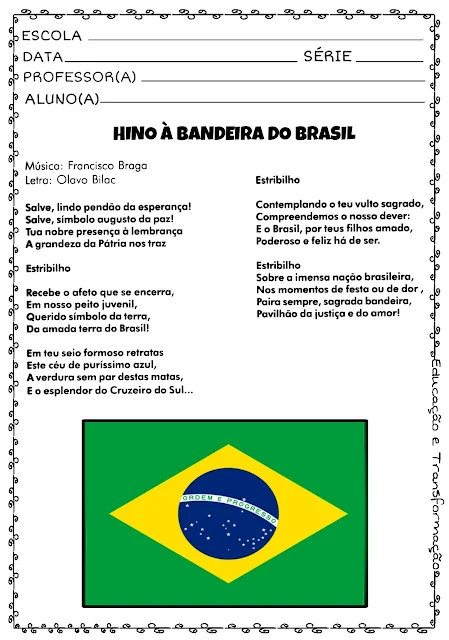 ESCOLA ____
DATA ____ SÉRIE ____
PROFESSOR(A) ____
ALUNO(A) ____

HINO À BANDEIRA DO BRASIL

Música: Francisco Braga
Letra: Olavo Bilac

Salve, lindo pendão da esperança!
Salve, símbolo augusto da paz!
Tua nobre presença à lembrança
A grandeza da Pátria nos traz

Estribilho

Recebe o afeto que se encerra,
Em nosso peito juvenil,
Querido símbolo da terra,
Da amada terra do Brasil!

Em teu seio formoso retratas
Este céu de puríssimo azul,
A verdura sem par destas matas,
E o esplendor do Cruzeiro do Sul...

Estribilho

Contemplando o teu vulto sagrado,
Compreendemos o nosso dever:
E o Brasil, por teus filhos amado,
Poderoso e feliz há de ser.

Estribilho
Sobre a imensa nação brasileira,
Nos momentos de festa ou de dor ,
Paira sempre, sagrada bandeira,
Pavilhão da justiça e do amor!

ORDEM E PROGRESSO

Educação e Transformação